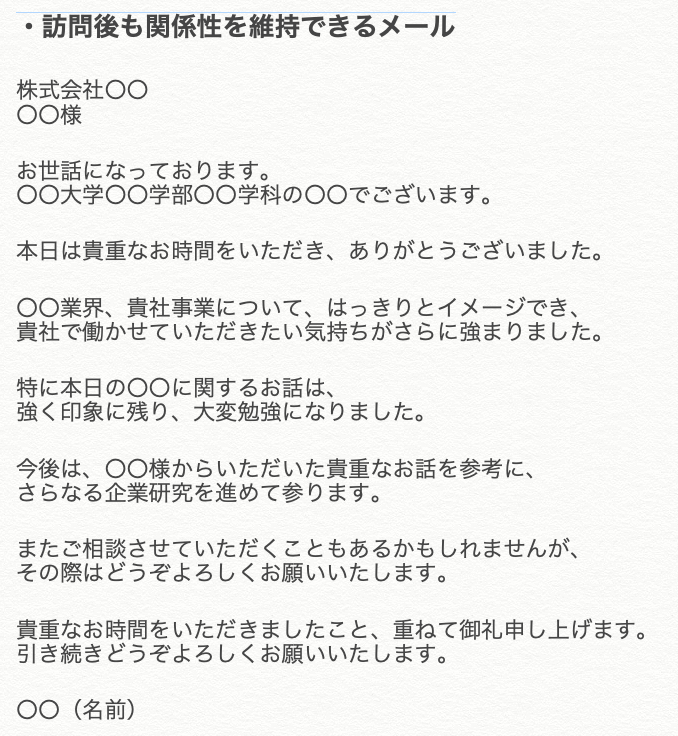 ・訪問後も関係性を維持できるメール

株式会社〇〇
〇〇様

お世話になっております。
〇〇大学〇〇学部〇〇学科の〇〇でございます。

本日は貴重なお時間をいただき、ありがとうございました。

〇〇業界、貴社事業について、はっきりとイメージでき、
貴社で働かせていただきたい気持ちがさらに強まりました。

特に本日の〇〇に関するお話は、
強く印象に残り、大変勉強になりました。

今後は、〇〇様からいただいた貴重なお話を参考に、
さらなる企業研究を進めて参ります。

またご相談させていただくこともあるかもしれませんが、
その際はどうぞよろしくお願いいたします。

貴重なお時間をいただきましたこと、重ねて御礼申し上げます。
引き続きどうぞよろしくお願いいたします。

〇〇（名前）